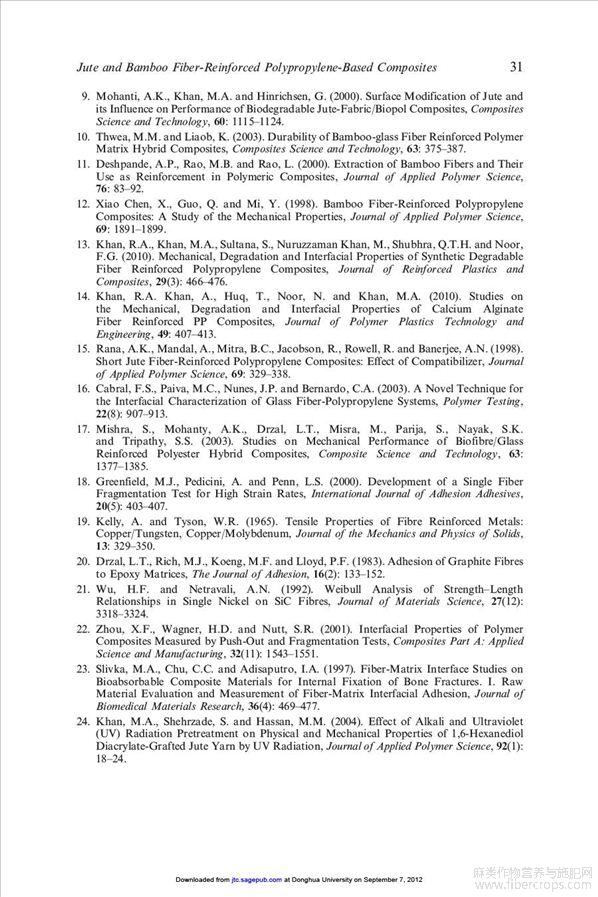 Jute and Bamboo Fiber-Reinforced Polypropylene-Based Composites 31

9. Mohanti, A.K., Khan, M.A. and Hinrichsen, G. (2000). Surface Modification of Jute and its Influence on Performance of Biodegradable Jute-Fabric/Biopol Composites, Composites Science and Technology, 60: 1115–1124.

10. Thwea, M.M. and Liaob, K. (2003). Durability of Bamboo-glass Fiber Reinforced Polymer Matrix Hybrid Composites, Composites Science and Technology, 63: 375–387.

11. Deshpande, A.P., Rao, M.B. and Rao, L. (2000). Extraction of Bamboo Fibers and Their Use as Reinforcement in Polymeric Composites, Journal of Applied Polymer Science, 76: 83–92.

12. Xiao Chen, X., Guo, Q. and Mi, Y. (1998). Bamboo Fiber-Reinforced Polypropylene Composites: A Study of the Mechanical Properties, Journal of Applied Polymer Science, 69: 1891–1899.

13. Khan, R.A., Khan, M.A., Sultana, S., Nuruzzaman Khan, M., Shubhra, Q.T.H. and Noor, F.G. (2010). Mechanical, Degradation and Interfacial Properties of Synthetic Degradable Fiber Reinforced Polypropylene Composites, Journal of Reinforced Plastics and Composites, 29(3): 466–476.

14. Khan, R.A. Khan, A., Huq, T., Noor, N. and Khan, M.A. (2010). Studies on the Mechanical, Degradation and Interfacial Properties of Calcium Alginate Fiber Reinforced PP Composites, Journal of Polymer Plastics Technology and Engineering, 49: 407–413.

15. Rana, A.K., Mandal, A., Mitra, B.C., Jacobson, R., Rowell, R. and Banerjee, A.N. (1998). Short Jute Fiber-Reinforced Polypropylene Composites: Effect of Compatibilizer, Journal of Applied Polymer Science, 69: 329–338.

16. Cabral, F.S., Paiva, M.C., Nunes, J.P. and Bernardo, C.A. (2003). A Novel Technique for the Interfacial Characterization of Glass Fiber-Polypropylene Systems, Polymer Testing, 22(8): 907–913.

17. Mishra, S., Mohanty, A.K., Drzal, L.T., Misra, M., Parija, S., Nayak, S.K. and Tripathy, S.S. (2003). Studies on Mechanical Performance of Biofibre/Glass Reinforced Polyester Hybrid Composites, Composite Science and Technology, 63: 1377–1385.

18. Greenfield, M.J., Pedicini, A. and Penn, L.S. (2000). Development of a Single Fiber Fragmentation Test for High Strain Rates, International Journal of Adhesion Adhesives, 20(5): 403–407.

19. Kelly, A. and Tyson, W.R. (1965). Tensile Properties of Fibre Reinforced Metals: Copper/Tungsten, Copper/Molybdenum, Journal of the Mechanics and Physics of Solids, 13: 329–350.

20. Drzal, L.T., Rich, M.J., Koeng, M.F. and Lloyd, P.F. (1983). Adhesion of Graphite Fibres to Epoxy Matrices, The Journal of Adhesion, 16(2): 133–152.

21. Wu, H.F. and Netravali, A.N. (1992). Weibull Analysis of Strength–Length Relationships in Single Nickel on SiC Fibres, Journal of Materials Science, 27(12): 3318–3324.

22. Zhou, X.F., Wagner, H.D. and Nutt, S.R. (2001). Interfacial Properties of Polymer Composites Measured by Push-Out and Fragmentation Tests, Composites Part A: Applied Science and Manufacturing, 32(11): 1543–1551.

23. Slivka, M.A., Chu, C.C. and Adisaputro, I.A. (1997). Fiber-Matrix Interface Studies on Bioabsorbable Composite Materials for Internal Fixation of Bone Fractures. I. Raw Material Evaluation and Measurement of Fiber-Matrix Interfacial Adhesion, Journal of Biomedical Materials Research, 36(4): 469–477.

24. Khan, M.A., Shehrzade, S. and Hassan, M.M. (2004). Effect of Alkali and Ultraviolet (UV) Radiation Pretreatment on Physical and Mechanical Properties of 1,6-Hexanediol Diacrylate-Grafted Jute Yarn by UV Radiation, Journal of Applied Polymer Science, 92(1): 18–24.

Downloaded from jtc.sagepub.com at Donghua University on September 7, 2012

麻类作物营养与施肥网
www.fibercrops.com